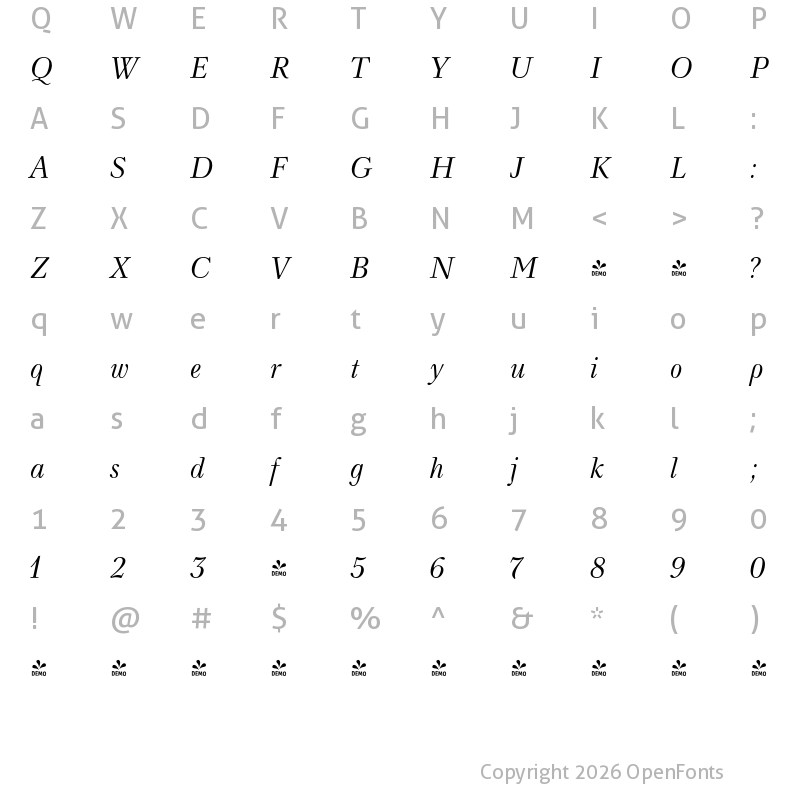 Q W E R T Y U I O P

Q W E R T Y U I O P

A S D F G H J K L :

A S D F G H J K L :

Z X C V B N M < > ?

Z X C V B N M DEMO DEMO ?

q w e r t y u i o p

q w e r t y u i o p

a s d f g h j k l ;

a s d f g h j k l ;

1 2 3 4 5 6 7 8 9 0

1 2 3 DEMO 5 6 7 8 9 0

! @ # $ % ^ & * ( )

DEMO DEMO DEMO DEMO DEMO DEMO DEMO DEMO DEMO DEMO

Copyright 2026 OpenFonts